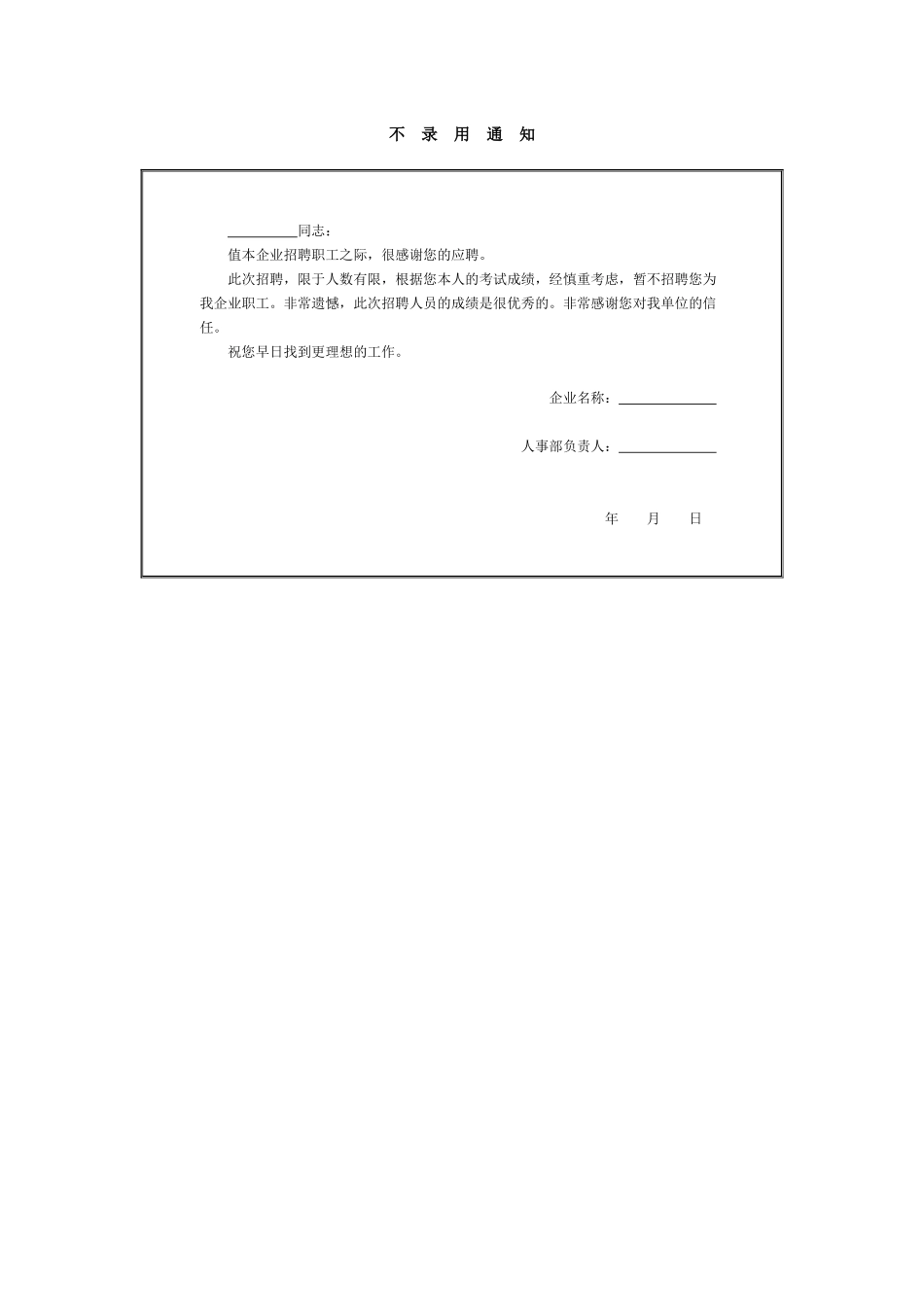 不 录 用 通 知

__________同志：

值本企业招聘职工之际，很感谢您的应聘。

此次招聘，限于人数有限，根据您本人的考试成绩，经慎重考虑，暂不招聘您为我企业职工。非常遗憾，此次招聘人员的成绩是很优秀的。非常感谢您对我单位的信任。

祝您早日找到更理想的工作。

企业名称：______________

人事部负责人：______________

年 月 日